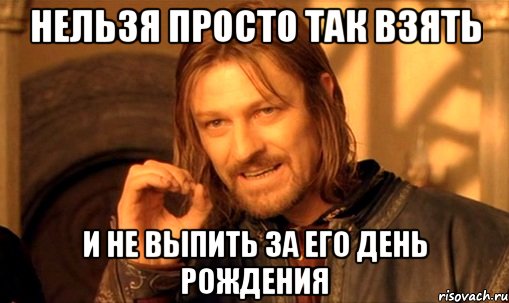 НЕЛЬЗЯ ПРОСТО ТАК ВЗЯТЬ

И НЕ ВЫПИТЬ ЗА ЕГО ДЕНЬ РОЖДЕНИЯ

risovach.ru